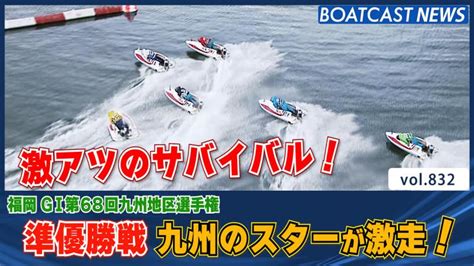 BOATCAST NEWS

激アツのサバイバル！

vol.832

福岡 GⅠ第68回九州地区選手権

準優勝戦 九州のスターが激走！